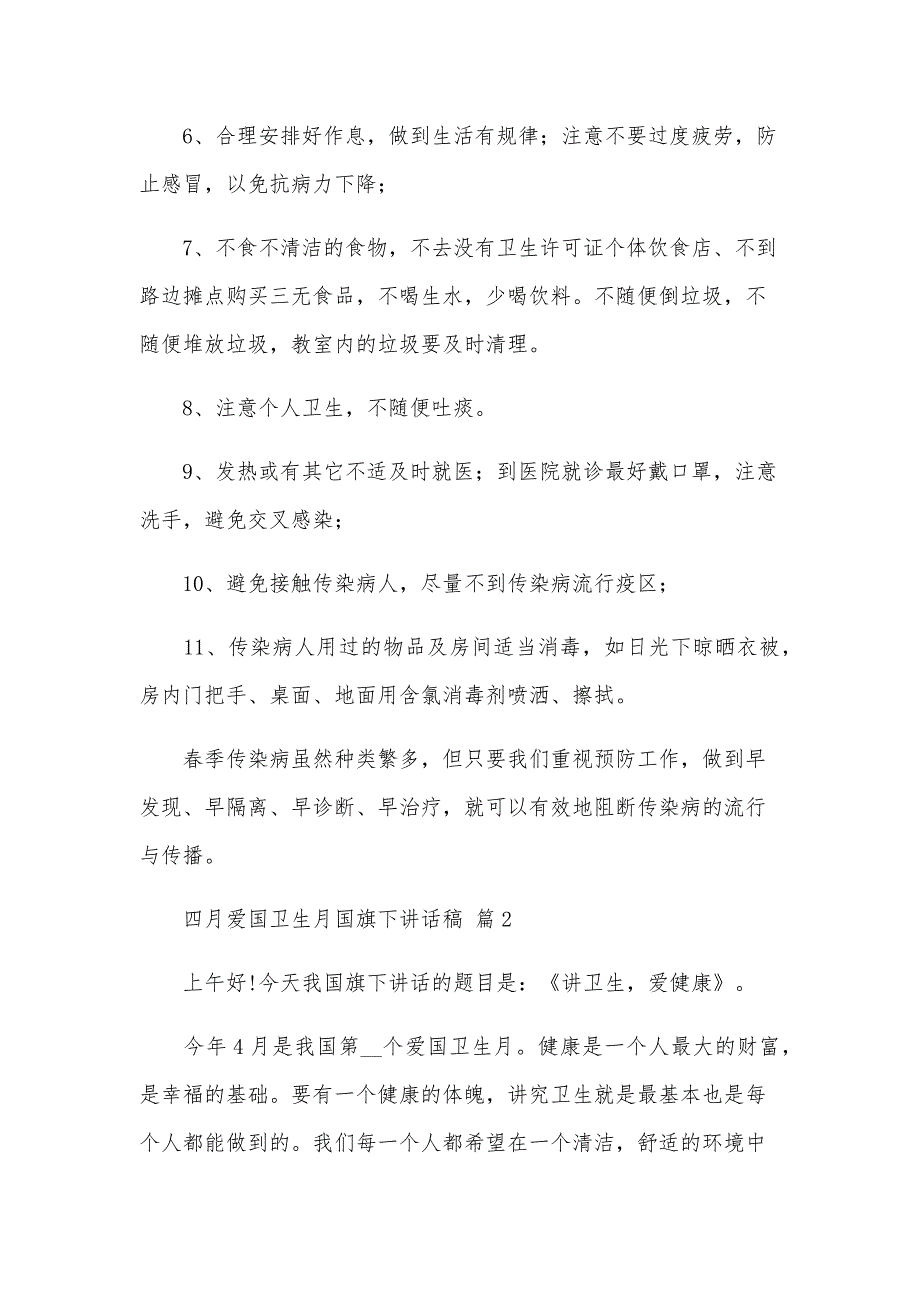 6、合理安排好作息，做到生活有规律；注意不要过度疲劳，防止感冒，以免抗病力下降；

7、不食不清洁的食物，不去没有卫生许可证个体饮食店、不到路边摊点购买三无食品，不喝生水，少喝饮料。不随便倒垃圾，不随便堆放垃圾，教室内的垃圾要及时清理。

8、注意个人卫生，不随便吐痰。

9、发热或有其它不适及时就医；到医院就诊最好戴口罩，注意洗手，避免交叉感染；

10、避免接触传染病人，尽量不到传染病流行疫区；

11、传染病人用过的物品及房间适当消毒，如日光下晾晒衣被，房内门把手、桌面、地面用含氯消毒剂喷洒、擦拭。

春季传染病虽然种类繁多，但只要我们重视预防工作，做到早发现、早隔离、早诊断、早治疗，就可以有效地阻断传染病的流行与传播。

四月爱国卫生月国旗下讲话稿 篇2

上午好!今天我国旗下讲话的题目是：《讲卫生，爱健康》。

今年4月是我国第__个爱国卫生月。健康是一个人最大的财富，是幸福的基础。要有一个健康的体魄，讲究卫生就是最基本也是每个人都能做到的。我们每一个人都希望在一个清洁，舒适的环境中